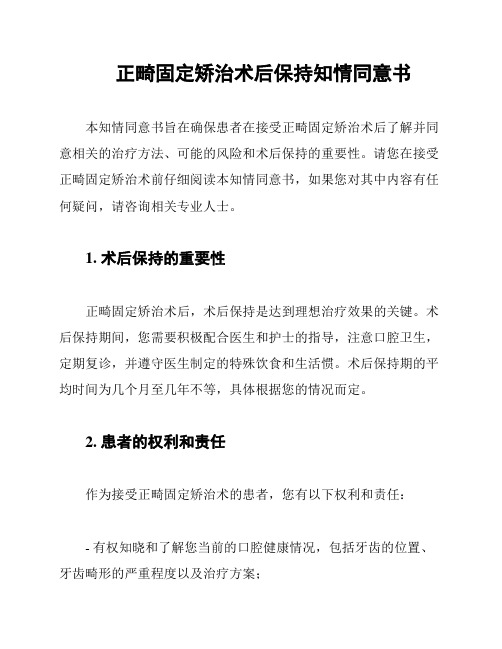 正畸固定矫治术后保持知情同意书

本知情同意书旨在确保患者在接受正畸固定矫治术后了解并同意相关的治疗方法、可能的风险和术后保持的重要性。请您在接受正畸固定矫治术前仔细阅读本知情同意书，如果您对其中内容有任何疑问，请咨询相关专业人士。

1. 术后保持的重要性

正畸固定矫治术后，术后保持是达到理想治疗效果的关键。术后保持期间，您需要积极配合医生和护士的指导，注意口腔卫生，定期复诊，并遵守医生制定的特殊饮食和生活惯。术后保持期的平均时间为几个月至几年不等，具体根据您的情况而定。

2. 患者的权利和责任

作为接受正畸固定矫治术的患者，您有以下权利和责任：

- 有权知晓和了解您当前的口腔健康情况，包括牙齿的位置、牙齿畸形的严重程度以及治疗方案；